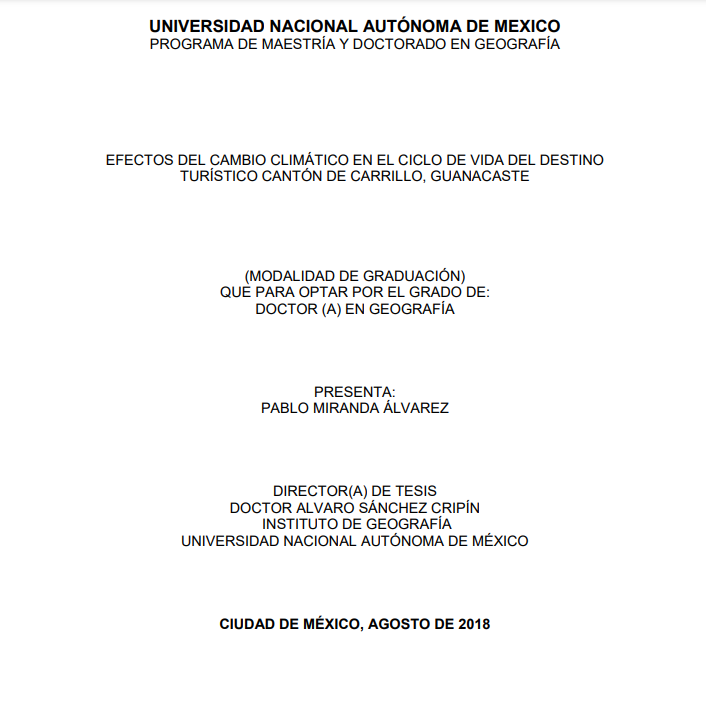 UNIVERSIDAD NACIONAL AUTÓNOMA DE MEXICO
PROGRAMA DE MAESTRÍA Y DOCTORADO EN GEOGRAFÍA

EFECTOS DEL CAMBIO CLIMÁTICO EN EL CICLO DE VIDA DEL DESTINO TURÍSTICO CANTÓN DE CARRILLO, GUANACASTE

(MODALIDAD DE GRADUACIÓN)
QUE PARA OPTAR POR EL GRADO DE:
DOCTOR (A) EN GEOGRAFÍA

PRESENTA:
PABLO MIRANDA ÁLVAREZ

DIRECTOR(A) DE TESIS
DOCTOR ALVARO SÁNCHEZ CRIPÍN
INSTITUTO DE GEOGRAFÍA
UNIVERSIDAD NACIONAL AUTÓNOMA DE MÉXICO

CIUDAD DE MÉXICO, AGOSTO DE 2018